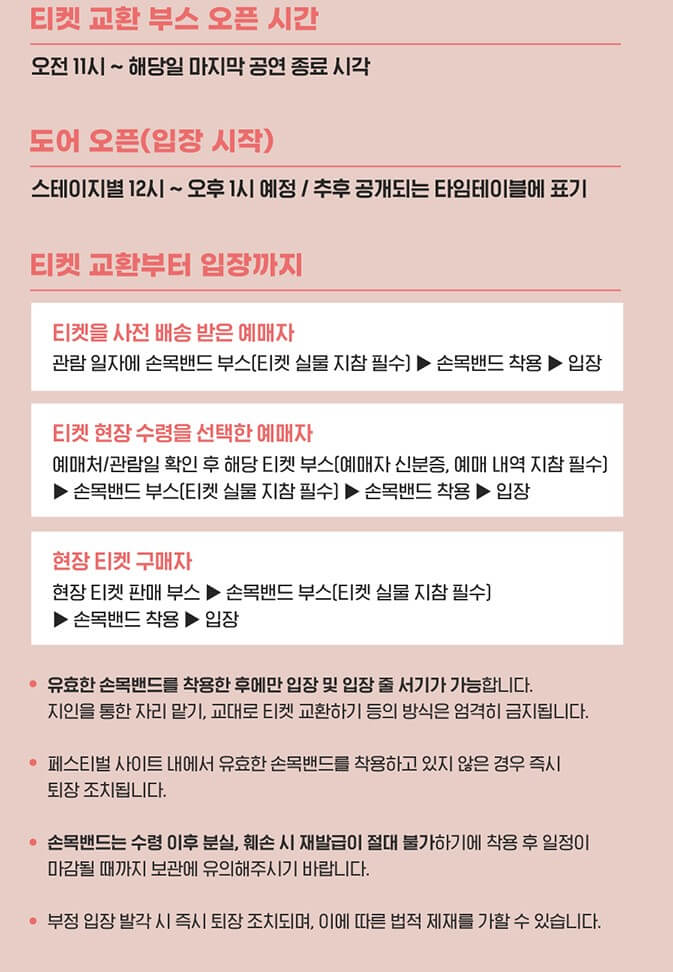 티켓 교환 부스 오픈 시간

오전 11시 ~ 해당일 마지막 공연 종료 시각

도어 오픈(입장 시작)

스테이지별 12시 ~ 오후 1시 예정 / 추후 공개되는 타임테이블에 표기

티켓 교환부터 입장까지

티켓을 사전 배송 받은 예매자
관람 일자에 손목밴드 부스(티켓 실물 지참 필수) ▶ 손목밴드 착용 ▶ 입장

티켓 현장 수령을 선택한 예매자
예매처/관람일 확인 후 해당 티켓 부스(예매자 신분증, 예매 내역 지참 필수) ▶ 손목밴드 부스(티켓 실물 지참 필수) ▶ 손목밴드 착용 ▶ 입장

현장 티켓 구매자
현장 티켓 판매 부스 ▶ 손목밴드 부스(티켓 실물 지참 필수) ▶ 손목밴드 착용 ▶ 입장

• 유효한 손목밴드를 착용한 후에만 입장 및 입장 줄 서기가 가능합니다. 지인을 통한 자리 맡기, 교대로 티켓 교환하기 등의 방식은 엄격히 금지됩니다.

• 페스티벌 사이트 내에서 유효한 손목밴드를 착용하고 있지 않은 경우 즉시 퇴장 조치됩니다.

• 손목밴드는 수령 이후 분실, 훼손 시 재발급이 절대 불가하기에 착용 후 일정이 마감될 때까지 보관에 유의해주시기 바랍니다.

• 부정 입장 발각 시 즉시 퇴장 조치되며, 이에 따른 법적 제재를 가할 수 있습니다.